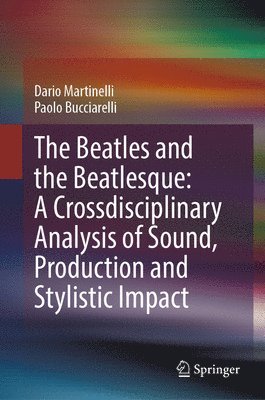 Dario Martinelli
Paolo Bucciarelli

The Beatles and the Beatlesque: A Crossdisciplinary Analysis of Sound, Production and Stylistic Impact

Springer